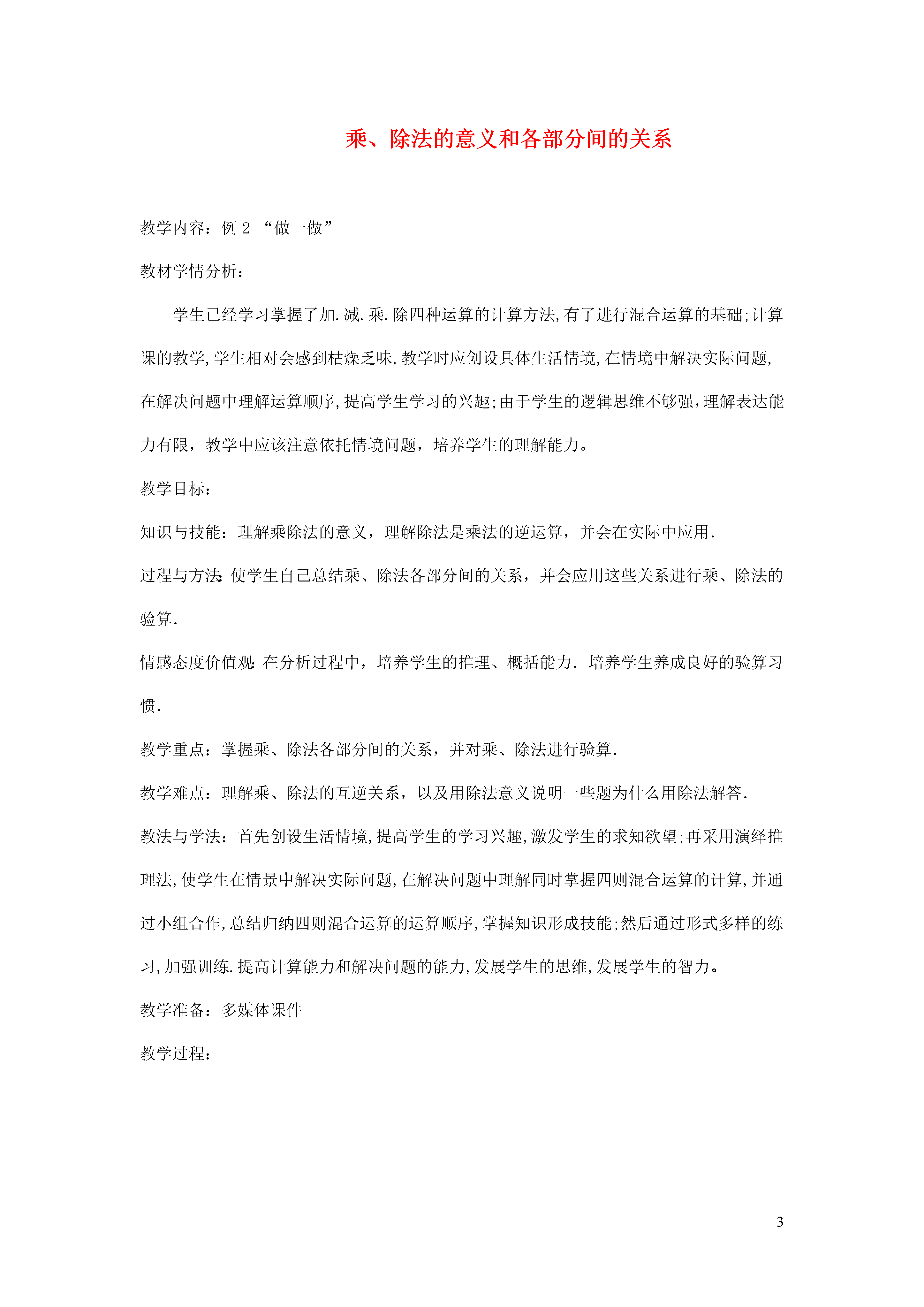 乘、除法的意义和各部分间的关系

教学内容：例 2 “做一做”

教材学情分析：

学生已经学习掌握了加.减.乘.除四种运算的计算方法,有了进行混合运算的基础;计算课的教学,学生相对会感到枯燥乏味,教学时应创设具体生活情境,在情境中解决实际问题,在解决问题中理解运算顺序,提高学生学习的兴趣;由于学生的逻辑思维不够强,理解表达能力有限，教学中应该注意依托情境问题，培养学生的理解能力。

教学目标：

知识与技能：理解乘除法的意义，理解除法是乘法的逆运算，并会在实际中应用.

过程与方法:使学生自己总结乘、除法各部分间的关系，并会应用这些关系进行乘、除法的验算.

情感态度价值观:在分析过程中，培养学生的推理、概括能力.培养学生养成良好的验算习惯.

教学重点：掌握乘、除法各部分间的关系，并对乘、除法进行验算.

教学难点：理解乘、除法的互逆关系，以及用除法意义说明一些题为什么用除法解答.

教法与学法：首先创设生活情境,提高学生的学习兴趣,激发学生的求知欲望;再采用演绎推理法,使学生在情景中解决实际问题,在解决问题中理解同时掌握四则混合运算的计算,并通过小组合作,总结归纳四则混合运算的运算顺序,掌握知识形成技能;然后通过形式多样的练习,加强训练.提高计算能力和解决问题的能力,发展学生的思维,发展学生的智力。

教学准备：多媒体课件

教学过程：

3